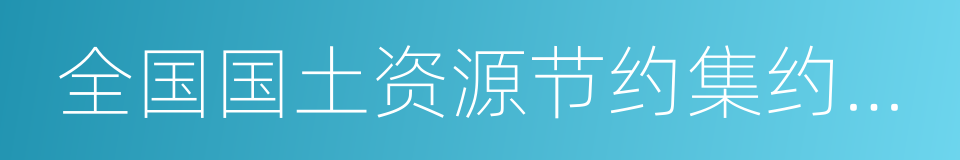 全国国土资源节约集约...